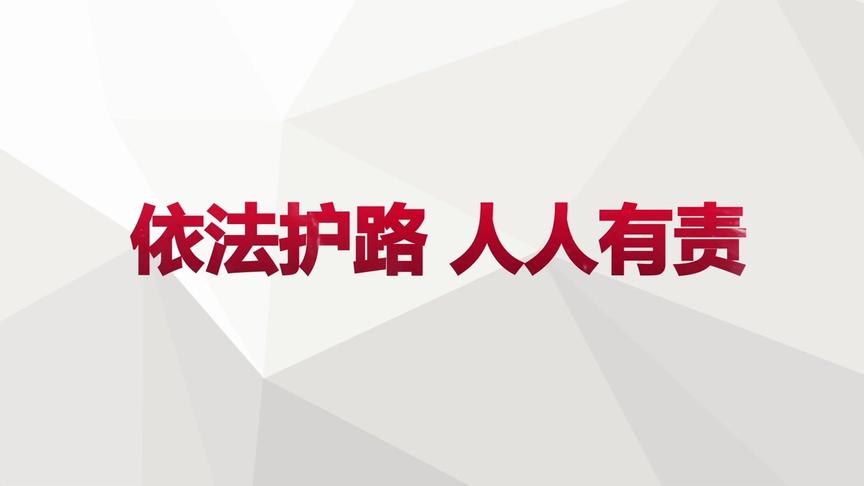 依法护路 人人有责